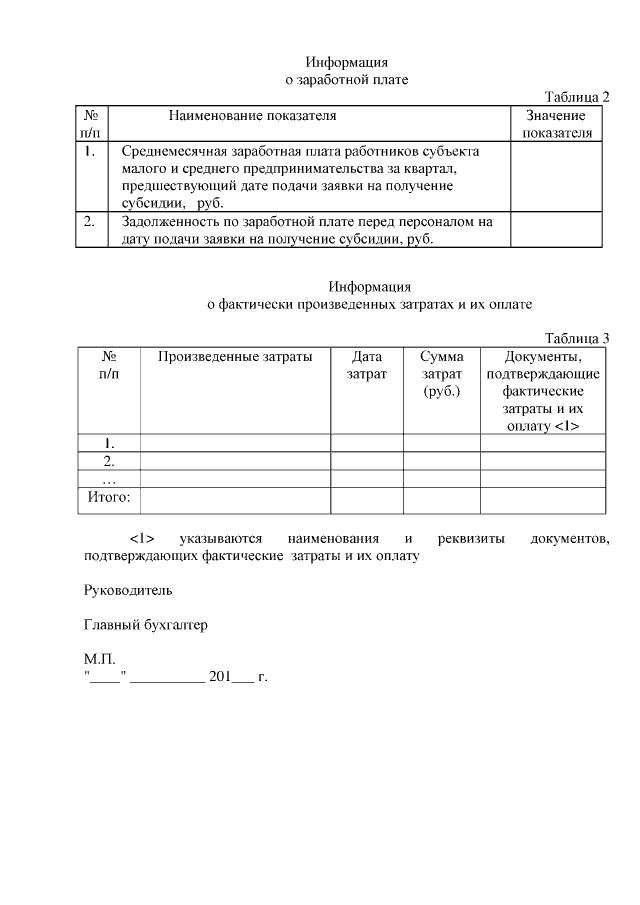 Информация
о заработной плате

Таблица 2

| № п/п | Наименование показателя | Значение показателя |
|---|---|---|
| 1. | Среднемесячная заработная плата работников субъекта малого и среднего предпринимательства за квартал, предшествующий дате подачи заявки на получение субсидии, руб. | |
| 2. | Задолженность по заработной плате перед персоналом на дату подачи заявки на получение субсидии, руб. | |

Информация
о фактически произведенных затратах и их оплате

Таблица 3

| № п/п | Произведенные затраты | Дата затрат | Сумма затрат (руб.) | Документы, подтверждающие фактические затраты и их оплату <1> |
|---|---|---|---|---|
| 1. | | | | |
| 2. | | | | |
| … | | | | |
| Итого: | | | | |

<1> указываются наименования и реквизиты документов, подтверждающих фактические затраты и их оплату

Руководитель

Главный бухгалтер

М.П.
"____" __________ 201___ г.